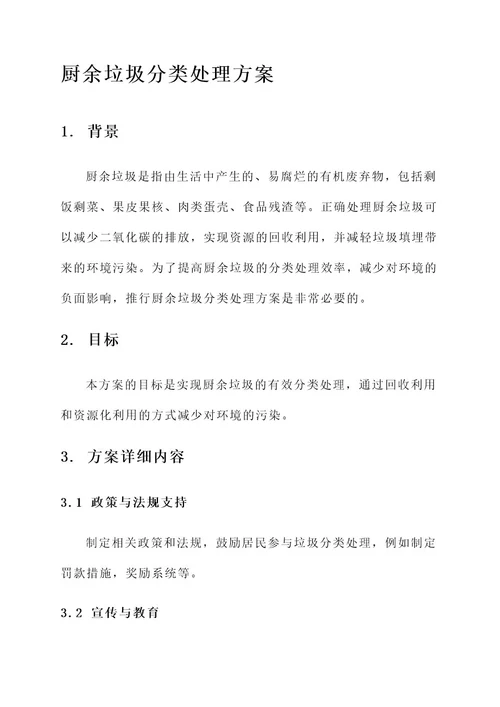 厨余垃圾分类处理方案

1. 背景

厨余垃圾是指由生活中产生的、易腐烂的有机废弃物，包括剩饭剩菜、果皮果核、肉类蛋壳、食品残渣等。正确处理厨余垃圾可以减少二氧化碳的排放，实现资源的回收利用，并减轻垃圾填埋带来的环境污染。为了提高厨余垃圾的分类处理效率，减少对环境的负面影响，推行厨余垃圾分类处理方案是非常必要的。

2. 目标

本方案的目标是实现厨余垃圾的有效分类处理，通过回收利用和资源化利用的方式减少对环境的污染。

3. 方案详细内容

3.1 政策与法规支持

制定相关政策和法规，鼓励居民参与垃圾分类处理，例如制定罚款措施，奖励系统等。

3.2 宣传与教育